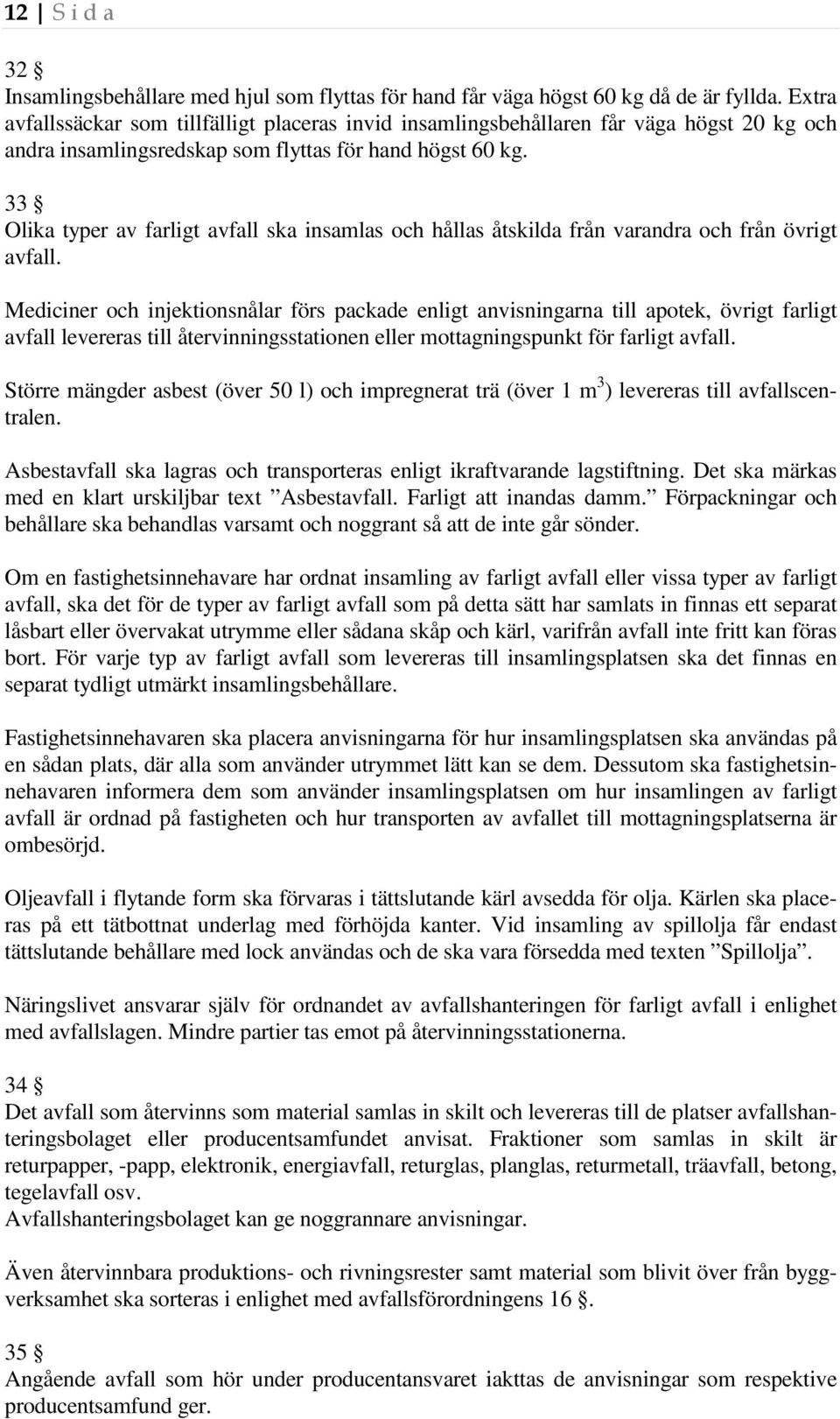 12 | S i d a

32 §
Insamlingsbehållare med hjul som flyttas för hand får väga högst 60 kg då de är fyllda. Extra avfallssäckar som tillfälligt placeras invid insamlingsbehållaren får väga högst 20 kg och andra insamlingsredskap som flyttas för hand högst 60 kg.

33 §
Olika typer av farligt avfall ska insamlas och hållas åtskilda från varandra och från övrigt avfall.

Mediciner och injektionsnålar förs packade enligt anvisningarna till apotek, övrigt farligt avfall levereras till återvinningsstationen eller mottagningspunkt för farligt avfall.

Större mängder asbest (över 50 l) och impregnerat trä (över 1 $m^3$) levereras till avfallscentralen.

Asbestavfall ska lagras och transporteras enligt ikraftvarande lagstiftning. Det ska märkas med en klart urskiljbar text ”Asbestavfall. Farligt att inandas damm.” Förpackningar och behållare ska behandlas varsamt och noggrant så att de inte går sönder.

Om en fastighetsinnehavare har ordnat insamling av farligt avfall eller vissa typer av farligt avfall, ska det för de typer av farligt avfall som på detta sätt har samlats in finnas ett separat låsbart eller övervakat utrymme eller sådana skåp och kärl, varifrån avfall inte fritt kan föras bort. För varje typ av farligt avfall som levereras till insamlingsplatsen ska det finnas en separat tydligt utmärkt insamlingsbehållare.

Fastighetsinnehavaren ska placera anvisningarna för hur insamlingsplatsen ska användas på en sådan plats, där alla som använder utrymmet lätt kan se dem. Dessutom ska fastighetsinnehavaren informera dem som använder insamlingsplatsen om hur insamlingen av farligt avfall är ordnad på fastigheten och hur transporten av avfallet till mottagningsplatserna är ombesörjd.

Oljeavfall i flytande form ska förvaras i tättslutande kärl avsedda för olja. Kärlen ska placeras på ett tätbottnat underlag med förhöjda kanter. Vid insamling av spillolja får endast tättslutande behållare med lock användas och de ska vara försedda med texten ”Spillolja”.

Näringslivet ansvarar själv för ordnandet av avfallshanteringen för farligt avfall i enlighet med avfallslagen. Mindre partier tas emot på återvinningsstationerna.

34 §
Det avfall som återvinns som material samlas in skilt och levereras till de platser avfallshanteringsbolaget eller producentsamfundet anvisat. Fraktioner som samlas in skilt är returpapper, -papp, elektronik, energiavfall, returglas, planglas, returmetall, träavfall, betong, tegelavfall osv.
Avfallshanteringsbolaget kan ge noggrannare anvisningar.

Även återvinnbara produktions- och rivningsrester samt material som blivit över från byggverksamhet ska sorteras i enlighet med avfallsförordningens 16 §.

35 §
Angående avfall som hör under producentansvaret iakttas de anvisningar som respektive producentsamfund ger.